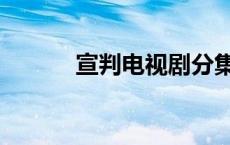 宣判电视剧分集